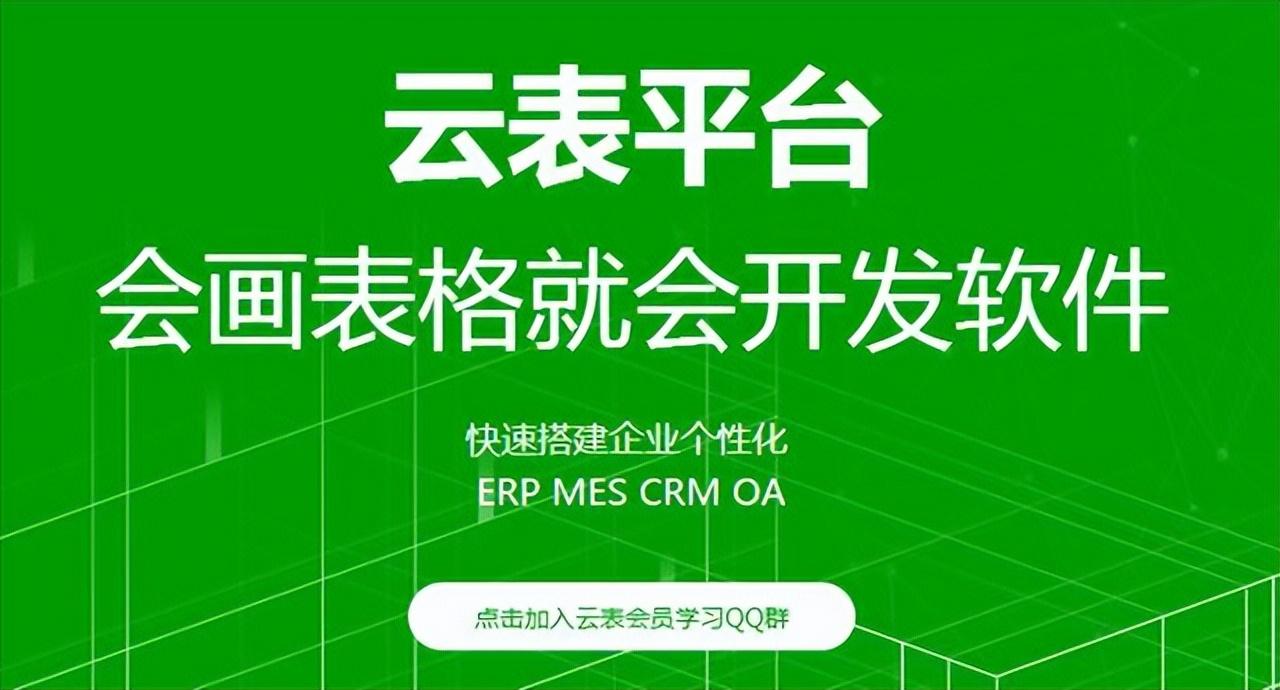 云表平台

会画表格就会开发软件

快速搭建企业个性化
ERP MES CRM OA

点击加入云表会员学习QQ群